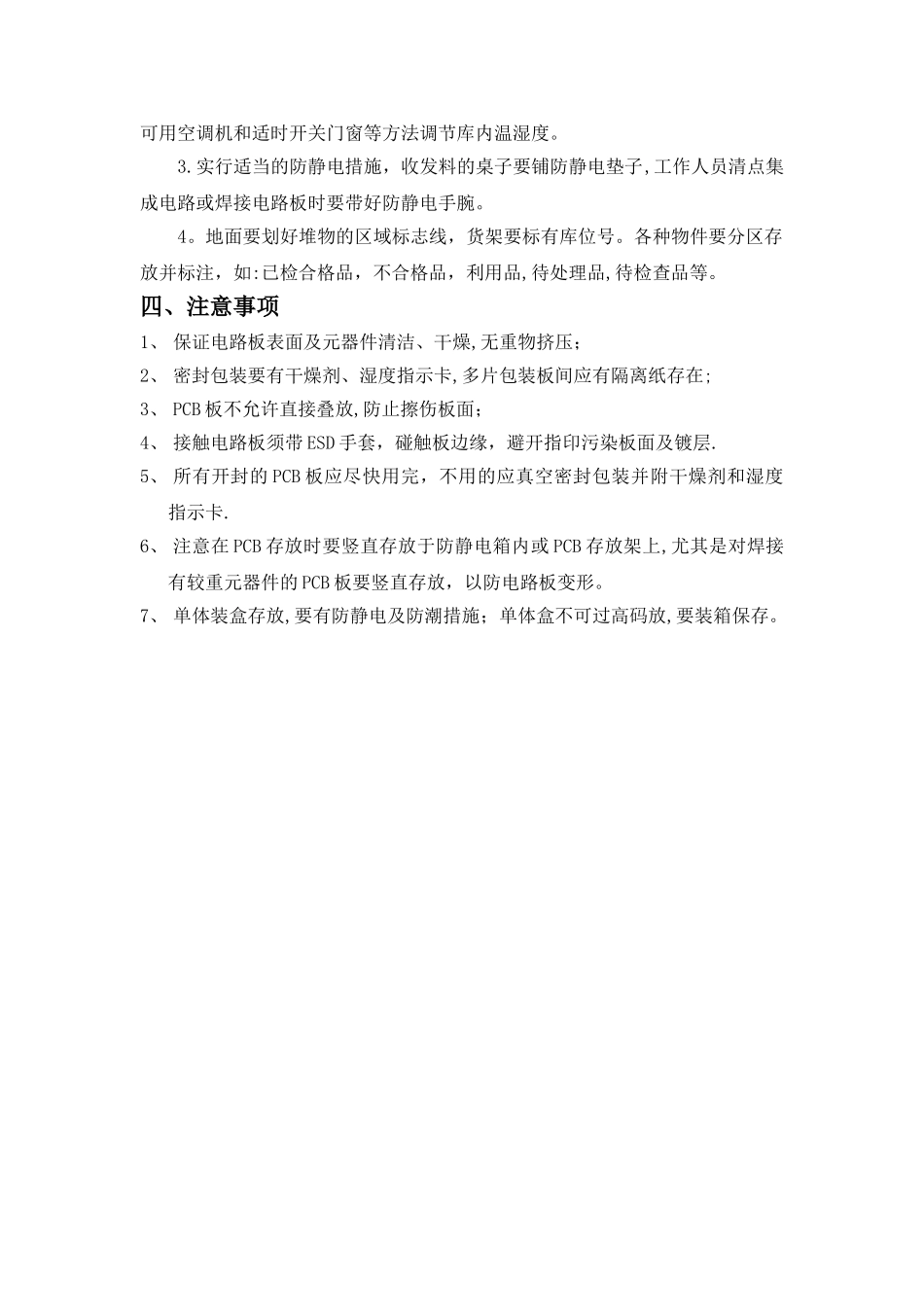 可用空调机和适时开关门窗等方法调节库内温湿度。

3.实行适当的防静电措施，收发料的桌子要铺防静电垫子,工作人员清点集成电路或焊接电路板时要带好防静电手腕。

4。地面要划好堆物的区域标志线，货架要标有库位号。各种物件要分区存放并标注，如:已检合格品，不合格品，利用品,待处理品,待检查品等。

四、注意事项

1、 保证电路板表面及元器件清洁、干燥,无重物挤压；

2、 密封包装要有干燥剂、湿度指示卡,多片包装板间应有隔离纸存在;

3、 PCB板不允许直接叠放,防止擦伤板面；

4、 接触电路板须带ESD手套，碰触板边缘，避开指印污染板面及镀层.

5、 所有开封的PCB板应尽快用完，不用的应真空密封包装并附干燥剂和湿度指示卡.

6、 注意在PCB存放时要竖直存放于防静电箱内或PCB存放架上,尤其是对焊接有较重元器件的PCB板要竖直存放，以防电路板变形。

7、 单体装盒存放,要有防静电及防潮措施；单体盒不可过高码放,要装箱保存。